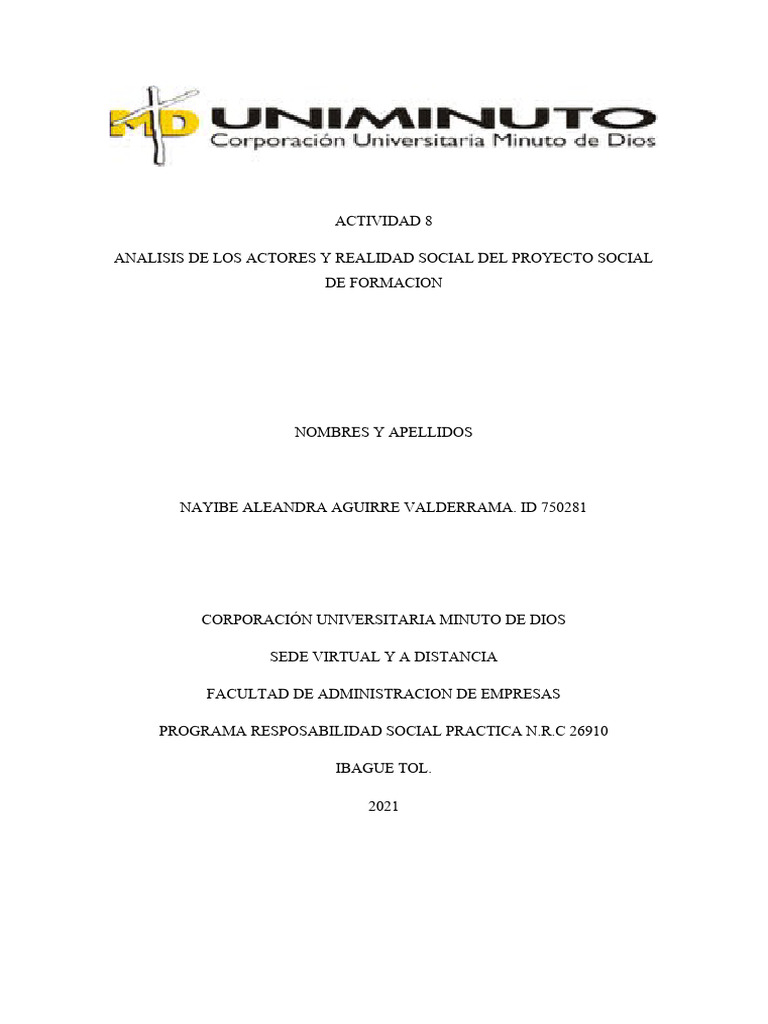 MD UNIMINUTO
Corporación Universitaria Minuto de Dios

ACTIVIDAD 8

ANALISIS DE LOS ACTORES Y REALIDAD SOCIAL DEL PROYECTO SOCIAL DE FORMACION

NOMBRES Y APELLIDOS

NAYIBE ALEANDRA AGUIRRE VALDERRAMA. ID 750281

CORPORACIÓN UNIVERSITARIA MINUTO DE DIOS

SEDE VIRTUAL Y A DISTANCIA

FACULTAD DE ADMINISTRACION DE EMPRESAS

PROGRAMA RESPOSABILIDAD SOCIAL PRACTICA N.R.C 26910

IBAGUE TOL.

2021